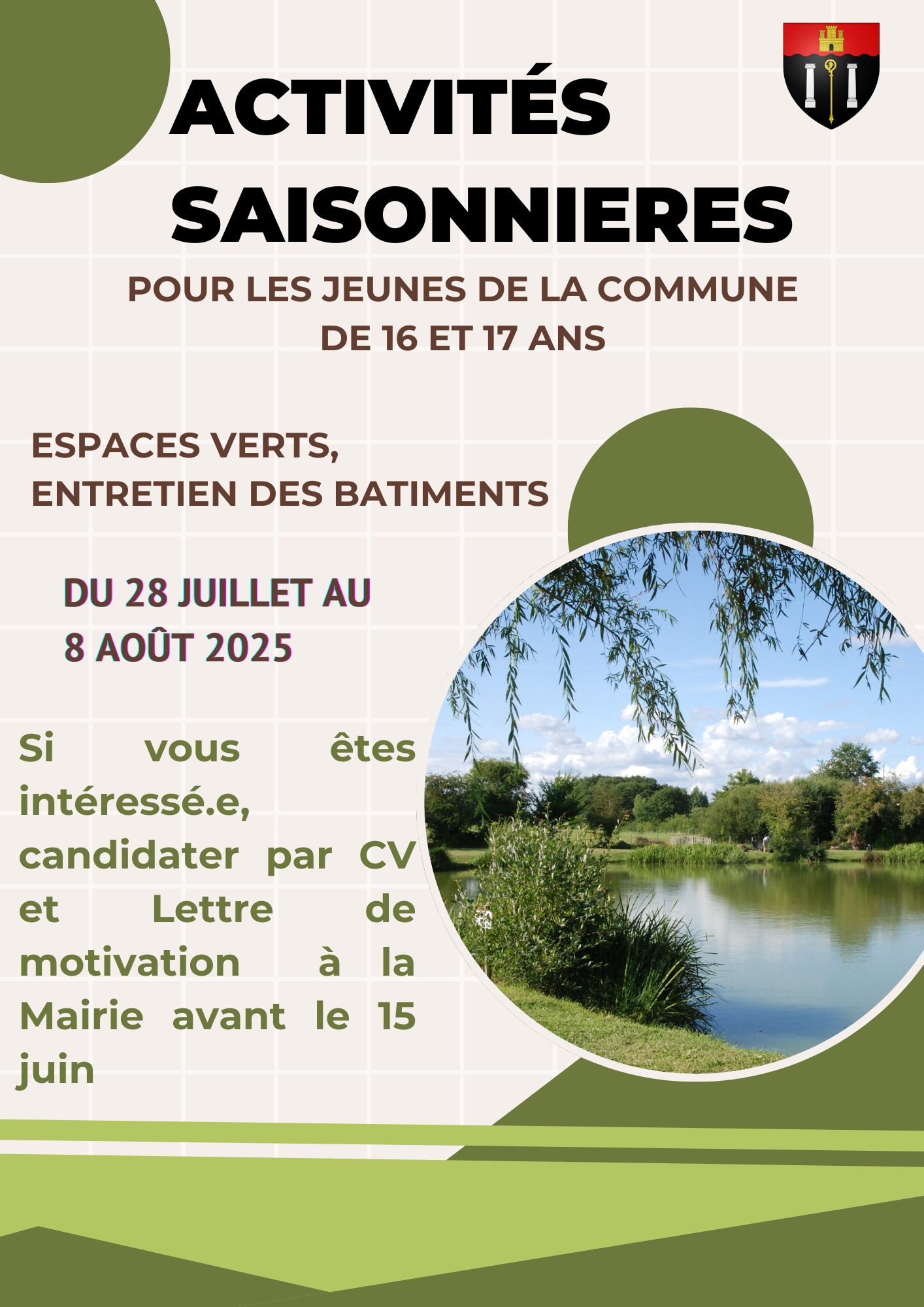 ACTIVITÉS SAISONNIERES

POUR LES JEUNES DE LA COMMUNE DE 16 ET 17 ANS

ESPACES VERTS, ENTRETIEN DES BATIMENTS

DU 28 JUILLET AU 8 AOÛT 2025

Si vous êtes intéressé.e, candidater par CV et Lettre de motivation à la Mairie avant le 15 juin